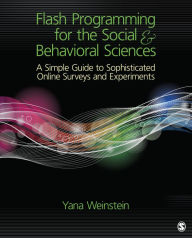 Flash Programming for the Social & Behavioral Sciences

A Simple Guide to Sophisticated Online Surveys and Experiments

Yana Weinstein

S